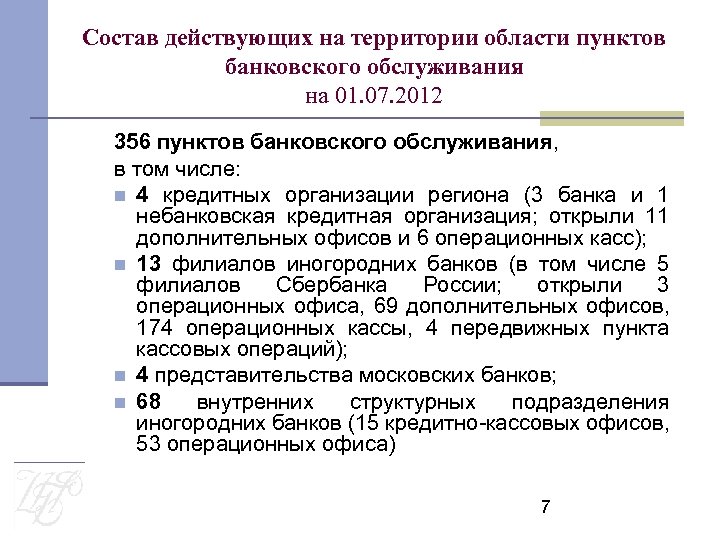 Состав действующих на территории области пунктов банковского обслуживания
на 01.07.2012

356 пунктов банковского обслуживания, в том числе:

4 кредитных организации региона (3 банка и 1 небанковская кредитная организация; открыли 11 дополнительных офисов и 6 операционных касс);

13 филиалов иногородних банков (в том числе 5 филиалов Сбербанка России; открыли 3 операционных офиса, 69 дополнительных офисов, 174 операционных кассы, 4 передвижных пункта кассовых операций);

4 представительства московских банков;

68 внутренних структурных подразделения иногородних банков (15 кредитно-кассовых офисов, 53 операционных офиса)

7